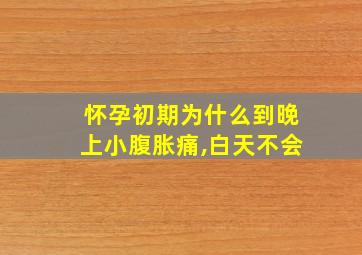 怀孕初期为什么到晚上小腹胀痛,白天不会